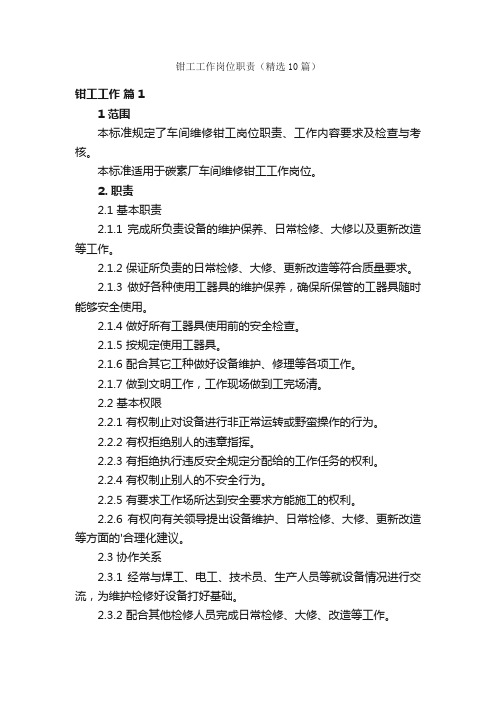 钳工工作岗位职责（精选10篇）

钳工工作 篇1

1 范围

本标准规定了车间维修钳工岗位职责、工作内容要求及检查与考核。

本标准适用于碳素厂车间维修钳工工作岗位。

2. 职责

2.1 基本职责

2.1.1 完成所负责设备的维护保养、日常检修、大修以及更新改造等工作。

2.1.2 保证所负责的日常检修、大修、更新改造等符合质量要求。

2.1.3 做好各种使用工器具的维护保养，确保所保管的工器具随时能够安全使用。

2.1.4 做好所有工器具使用前的安全检查。

2.1.5 按规定使用工器具。

2.1.6 配合其它工种做好设备维护、修理等各项工作。

2.1.7 做到文明工作，工作现场做到工完场清。

2.2 基本权限

2.2.1 有权制止对设备进行非正常运转或野蛮操作的行为。

2.2.2 有权拒绝别人的违章指挥。

2.2.3 有拒绝执行违反安全规定分配给的工作任务的权利。

2.2.4 有权制止别人的不安全行为。

2.2.5 有要求工作场所达到安全要求方能施工的权利。

2.2.6 有权向有关领导提出设备维护、日常检修、大修、更新改造等方面的'合理化建议。

2.3 协作关系

2.3.1 经常与焊工、电工、技术员、生产人员等就设备情况进行交流，为维护检修好设备打好基础。

2.3.2 配合其他检修人员完成日常检修、大修、改造等工作。